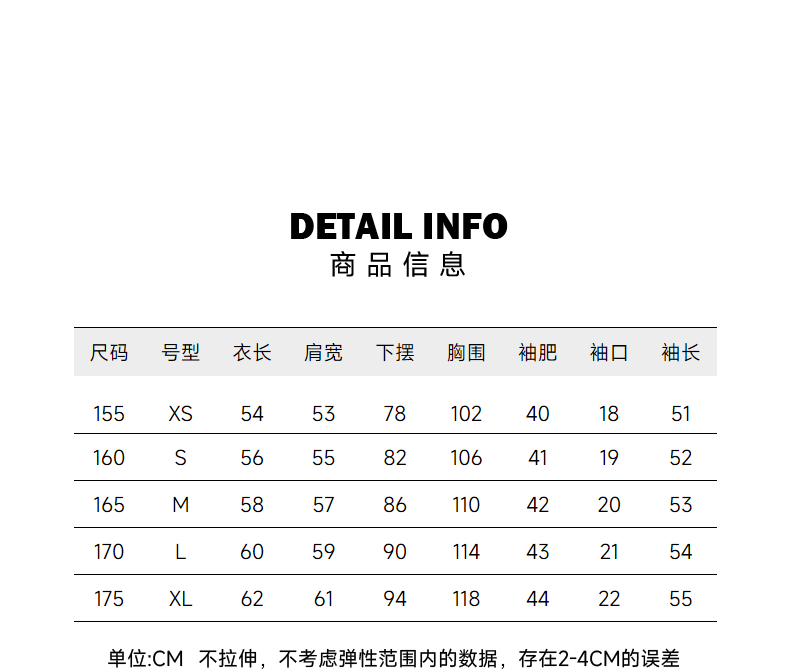 DETAIL INFO
商品信息

| 尺码 | 号型 | 衣长 | 肩宽 | 下摆 | 胸围 | 袖肥 | 袖口 | 袖长 |
|---|---|---|---|---|---|---|---|---|
| 155 | XS | 54 | 53 | 78 | 102 | 40 | 18 | 51 |
| 160 | S | 56 | 55 | 82 | 106 | 41 | 19 | 52 |
| 165 | M | 58 | 57 | 86 | 110 | 42 | 20 | 53 |
| 170 | L | 60 | 59 | 90 | 114 | 43 | 21 | 54 |
| 175 | XL | 62 | 61 | 94 | 118 | 44 | 22 | 55 |

单位:CM 不拉伸，不考虑弹性范围内的数据，存在2-4CM的误差